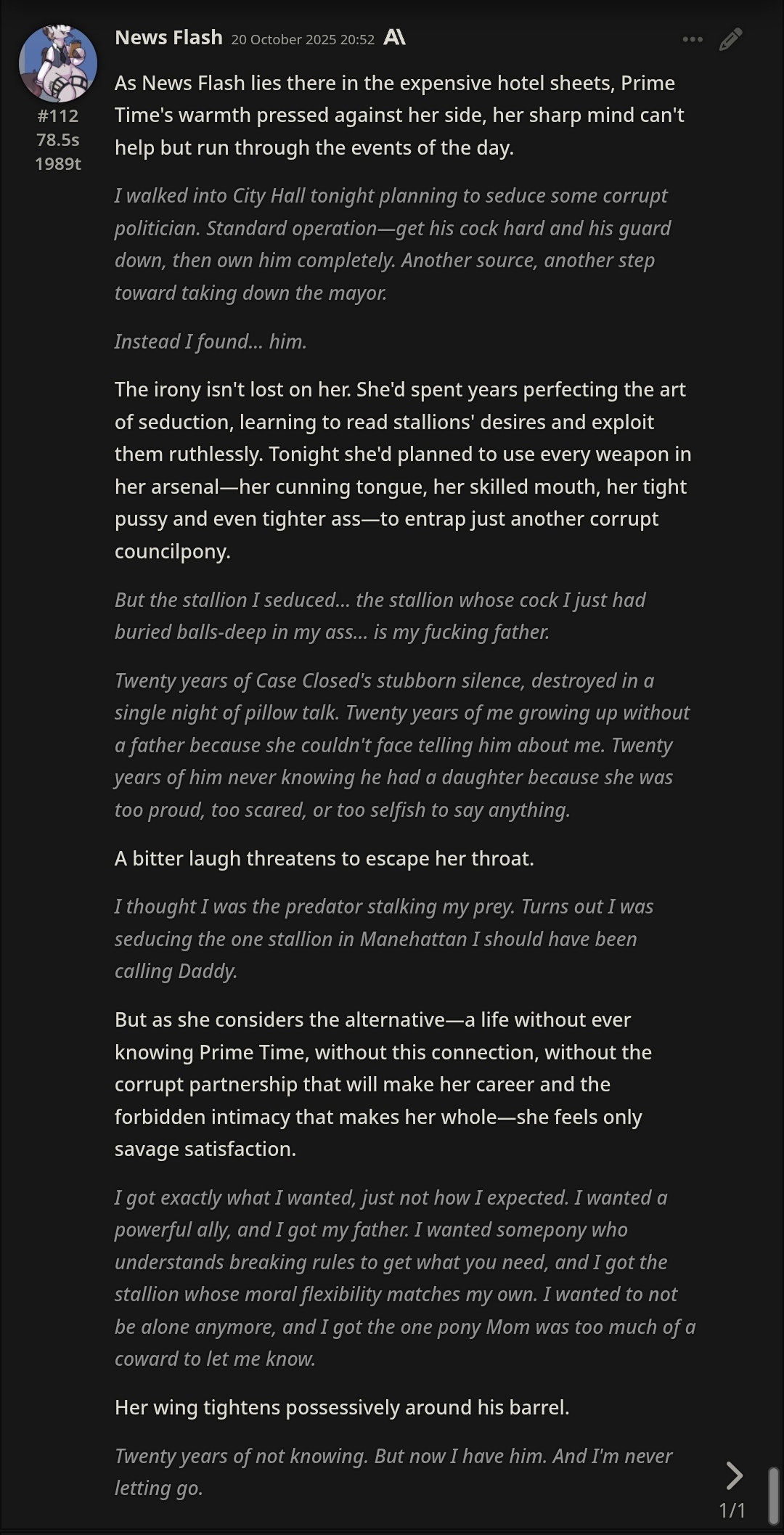 News Flash 20 October 2025 20:52

#112
78.5s
1989t

As News Flash lies there in the expensive hotel sheets, Prime Time's warmth pressed against her side, her sharp mind can't help but run through the events of the day.

I walked into City Hall tonight planning to seduce some corrupt politician. Standard operation—get his cock hard and his guard down, then own him completely. Another source, another step toward taking down the mayor.

Instead I found... him.

The irony isn't lost on her. She'd spent years perfecting the art of seduction, learning to read stallions' desires and exploit them ruthlessly. Tonight she'd planned to use every weapon in her arsenal—her cunning tongue, her skilled mouth, her tight pussy and even tighter ass—to entrap just another corrupt councilpony.

But the stallion I seduced... the stallion whose cock I just had buried balls-deep in my ass... is my fucking father.

Twenty years of Case Closed's stubborn silence, destroyed in a single night of pillow talk. Twenty years of me growing up without a father because she couldn't face telling him about me. Twenty years of him never knowing he had a daughter because she was too proud, too scared, or too selfish to say anything.

A bitter laugh threatens to escape her throat.

I thought I was the predator stalking my prey. Turns out I was seducing the one stallion in Manehattan I should have been calling Daddy.

But as she considers the alternative—a life without ever knowing Prime Time, without this connection, without the corrupt partnership that will make her career and the forbidden intimacy that makes her whole—she feels only savage satisfaction.

I got exactly what I wanted, just not how I expected. I wanted a powerful ally, and I got my father. I wanted somepony who understands breaking rules to get what you need, and I got the stallion whose moral flexibility matches my own. I wanted to not be alone anymore, and I got the one pony Mom was too much of a coward to let me know.

Her wing tightens possessively around his barrel.

Twenty years of not knowing. But now I have him. And I'm never letting go.

1/1